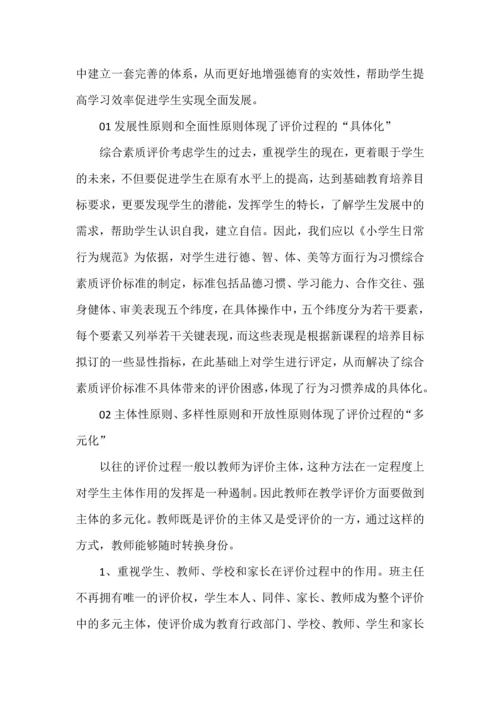 中建立一套完善的体系，从而更好地增强德育的实效性，帮助学生提高学习效率促进学生实现全面发展。

01 发展性原则和全面性原则体现了评价过程的“具体化”

综合素质评价考虑学生的过去，重视学生的现在，更着眼于学生的未来，不但要促进学生在原有水平上的提高，达到基础教育培养目标要求，更要发现学生的潜能，发挥学生的特长，了解学生发展中的需求，帮助学生认识自我，建立自信。因此，我们应以《小学生日常行为规范》为依据，对学生进行德、智、体、美等方面行为习惯综合素质评价标准的制定，标准包括品德习惯、学习能力、合作交往、强身健体、审美表现五个纬度，在具体操作中，五个纬度分为若干要素，每个要素又列举若干关键表现，而这些表现是根据新课程的培养目标拟订的一些显性指标，在此基础上对学生进行评定，从而解决了综合素质评价标准不具体带来的评价困惑，体现了行为习惯养成的具体化。

02 主体性原则、多样性原则和开放性原则体现了评价过程的“多元化”

以往的评价过程一般以教师为评价主体，这种方法在一定程度上对学生主体作用的发挥是一种遏制。因此教师在教学评价方面要做到主体的多元化。教师既是评价的主体又是受评价的一方，通过这样的方式，教师能够随时转换身份。

1、重视学生、教师、学校和家长在评价过程中的作用。班主任不再拥有唯一的评价权，学生本人、同伴、家长、教师成为整个评价中的多元主体，使评价成为教育行政部门、学校、教师、学生和家长